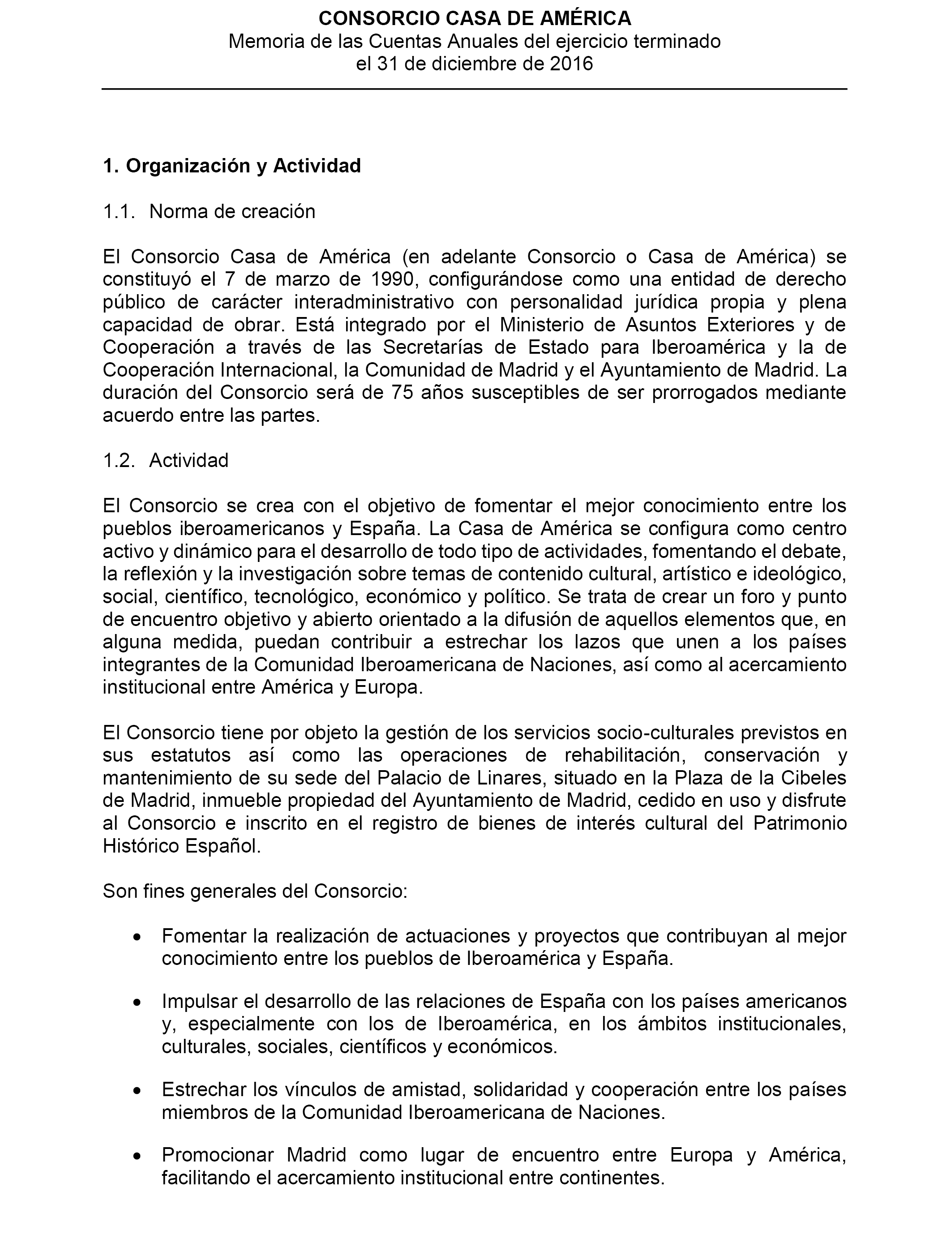 CONSORCIO CASA DE AMÉRICA
Memoria de las Cuentas Anuales del ejercicio terminado el 31 de diciembre de 2016

1. Organización y Actividad

1.1. Norma de creación

El Consorcio Casa de América (en adelante Consorcio o Casa de América) se constituyó el 7 de marzo de 1990, configurándose como una entidad de derecho público de carácter interadministrativo con personalidad jurídica propia y plena capacidad de obrar. Está integrado por el Ministerio de Asuntos Exteriores y de Cooperación a través de las Secretarías de Estado para Iberoamérica y la de Cooperación Internacional, la Comunidad de Madrid y el Ayuntamiento de Madrid. La duración del Consorcio será de 75 años susceptibles de ser prorrogados mediante acuerdo entre las partes.

1.2. Actividad

El Consorcio se crea con el objetivo de fomentar el mejor conocimiento entre los pueblos iberoamericanos y España. La Casa de América se configura como centro activo y dinámico para el desarrollo de todo tipo de actividades, fomentando el debate, la reflexión y la investigación sobre temas de contenido cultural, artístico e ideológico, social, científico, tecnológico, económico y político. Se trata de crear un foro y punto de encuentro objetivo y abierto orientado a la difusión de aquellos elementos que, en alguna medida, puedan contribuir a estrechar los lazos que unen a los países integrantes de la Comunidad Iberoamericana de Naciones, así como al acercamiento institucional entre América y Europa.

El Consorcio tiene por objeto la gestión de los servicios socio-culturales previstos en sus estatutos así como las operaciones de rehabilitación, conservación y mantenimiento de su sede del Palacio de Linares, situado en la Plaza de la Cibeles de Madrid, inmueble propiedad del Ayuntamiento de Madrid, cedido en uso y disfrute al Consorcio e inscrito en el registro de bienes de interés cultural del Patrimonio Histórico Español.

Son fines generales del Consorcio:

• Fomentar la realización de actuaciones y proyectos que contribuyan al mejor conocimiento entre los pueblos de Iberoamérica y España.

• Impulsar el desarrollo de las relaciones de España con los países americanos y, especialmente con los de Iberoamérica, en los ámbitos institucionales, culturales, sociales, científicos y económicos.

• Estrechar los vínculos de amistad, solidaridad y cooperación entre los países miembros de la Comunidad Iberoamericana de Naciones.

• Promocionar Madrid como lugar de encuentro entre Europa y América, facilitando el acercamiento institucional entre continentes.